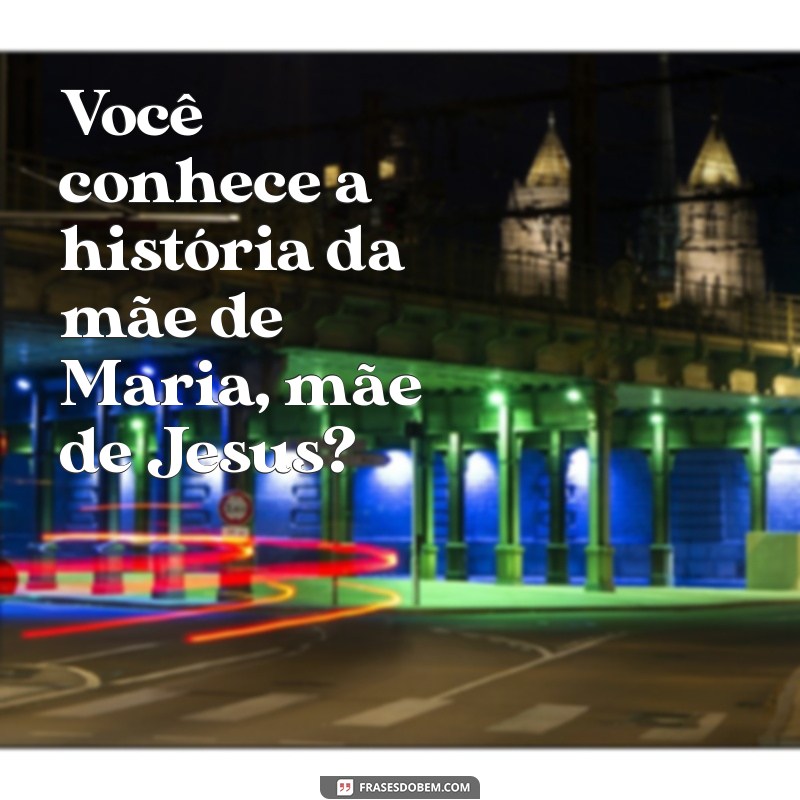 Você conhece a história da mãe de Maria, mãe de Jesus?

FRASESDOBEM.COM